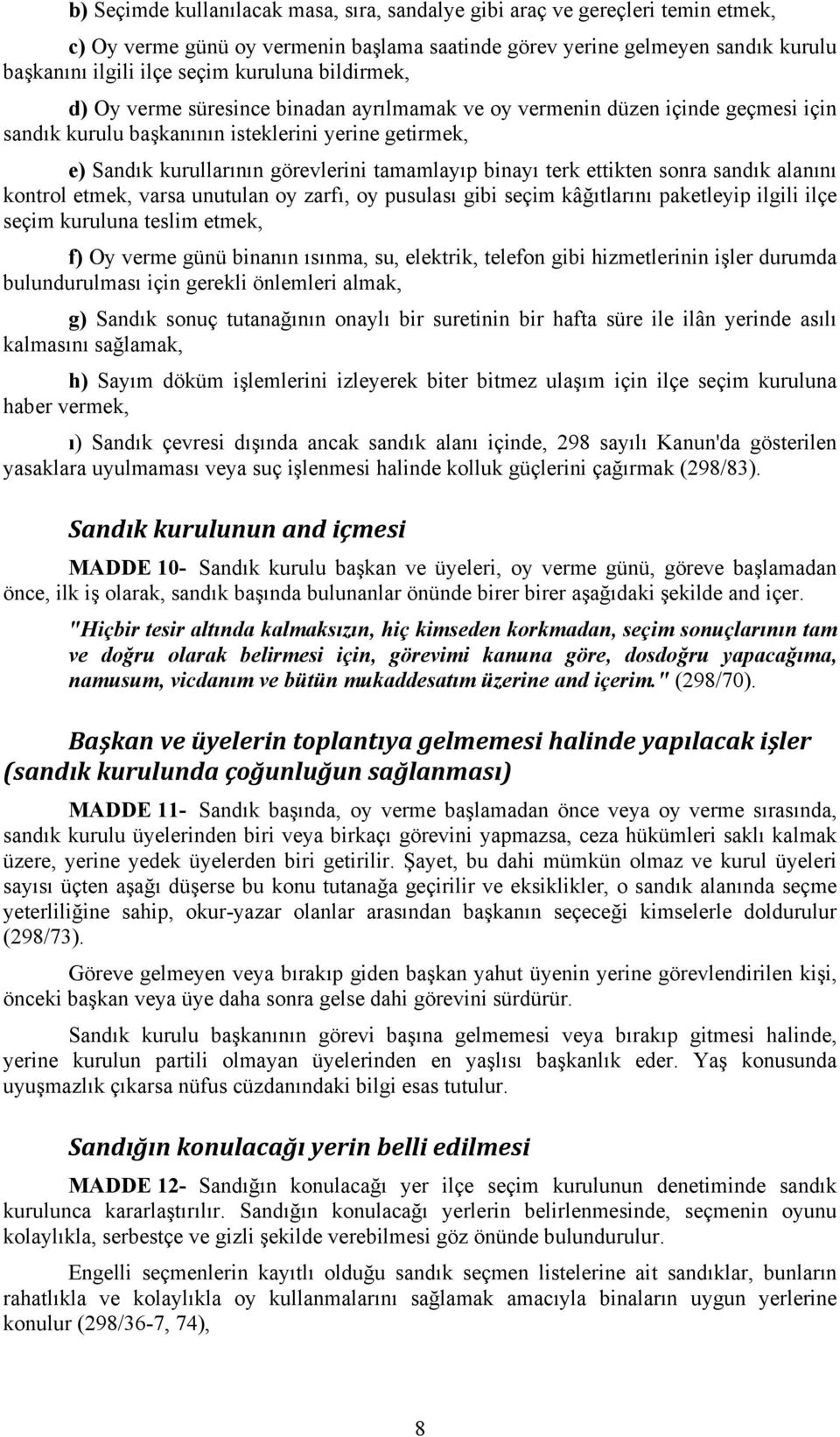 b) Seçimde kullanılacak masa, sıra, sandalye gibi araç ve gereçleri temin etmek,

c) Oy verme günü oy vermenin başlama saatinde görev yerine gelmeyen sandık kurulu başkanını ilgili ilçe seçim kuruluna bildirmek,

d) Oy verme süresince binadan ayrılmamak ve oy vermenin düzen içinde geçmesi için sandık kurulu başkanının isteklerini yerine getirmek,

e) Sandık kurullarının görevlerini tamamlayıp binayı terk ettikten sonra sandık alanını kontrol etmek, varsa unutulan oy zarfı, oy pusulası gibi seçim kâğıtlarını paketleyip ilgili ilçe seçim kuruluna teslim etmek,

f) Oy verme günü binanın ısınma, su, elektrik, telefon gibi hizmetlerinin işler durumda bulundurulması için gerekli önlemleri almak,

g) Sandık sonuç tutanağının onaylı bir suretinin bir hafta süre ile ilân yerinde asılı kalmasını sağlamak,

h) Sayım döküm işlemlerini izleyerek biter bitmez ulaşım için ilçe seçim kuruluna haber vermek,

ı) Sandık çevresi dışında ancak sandık alanı içinde, 298 sayılı Kanun'da gösterilen yasaklara uyulmaması veya suç işlenmesi halinde kolluk güçlerini çağırmak (298/83).

Sandık kurulunun and içmesi

MADDE 10- Sandık kurulu başkan ve üyeleri, oy verme günü, göreve başlamadan önce, ilk iş olarak, sandık başında bulunanlar önünde birer birer aşağıdaki şekilde and içer.

"Hiçbir tesir altında kalmaksızın, hiç kimseden korkmadan, seçim sonuçlarının tam ve doğru olarak belirmesi için, görevimi kanuna göre, dosdoğru yapacağıma, namusum, vicdanım ve bütün mukaddesatım üzerine and içerim." (298/70).

Başkan ve üyelerin toplantıya gelmemesi halinde yapılacak işler (sandık kurulunda çoğunluğun sağlanması)

MADDE 11- Sandık başında, oy verme başlamadan önce veya oy verme sırasında, sandık kurulu üyelerinden biri veya birkaçı görevini yapmazsa, ceza hükümleri saklı kalmak üzere, yerine yedek üyelerden biri getirilir. Şayet, bu dahi mümkün olmaz ve kurul üyeleri sayısı üçten aşağı düşerse bu konu tutanağa geçirilir ve eksiklikler, o sandık alanında seçme yeterliliğine sahip, okur-yazar olanlar arasından başkanın seçeceği kimselerle doldurulur (298/73).

Göreve gelmeyen veya bırakıp giden başkan yahut üyenin yerine görevlendirilen kişi, önceki başkan veya üye daha sonra gelse dahi görevini sürdürür.

Sandık kurulu başkanının görevi başına gelmemesi veya bırakıp gitmesi halinde, yerine kurulun partili olmayan üyelerinden en yaşlısı başkanlık eder. Yaş konusunda uyuşmazlık çıkarsa nüfus cüzdanındaki bilgi esas tutulur.

Sandığın konulacağı yerin belli edilmesi

MADDE 12- Sandığın konulacağı yer ilçe seçim kurulunun denetiminde sandık kurulunca kararlaştırılır. Sandığın konulacağı yerlerin belirlenmesinde, seçmenin oyunu kolaylıkla, serbestçe ve gizli şekilde verebilmesi göz önünde bulundurulur.

Engelli seçmenlerin kayıtlı olduğu sandık seçmen listelerine ait sandıklar, bunların rahatlıkla ve kolaylıkla oy kullanmalarını sağlamak amacıyla binaların uygun yerlerine konulur (298/36-7, 74),

8